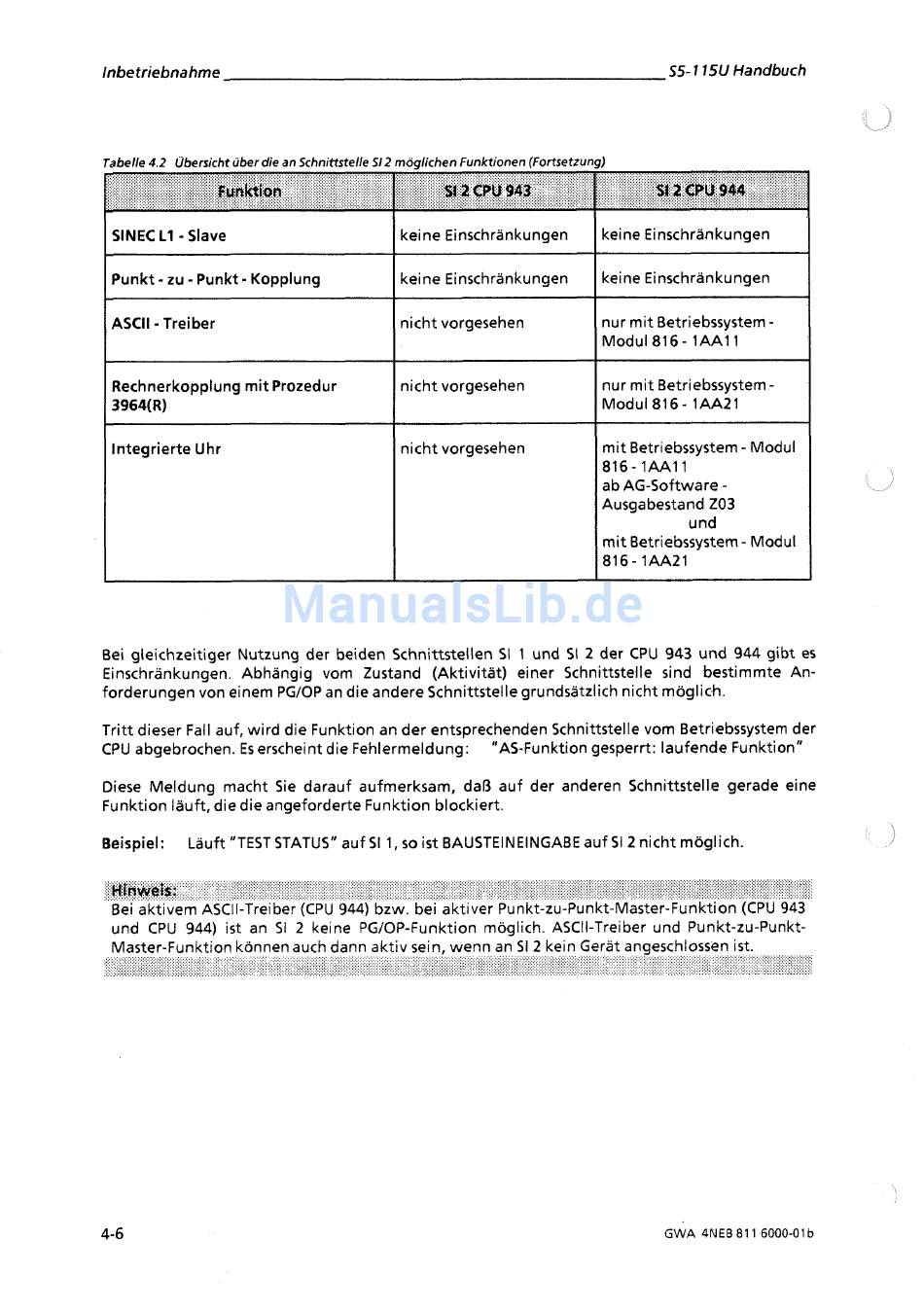 Inbetriebnahme S5-115U Handbuch

Tabelle 4.2 Übersicht über die an Schnittstelle SI 2 möglichen Funktionen (Fortsetzung)

| Funktion | SI 2 CPU 943 | SI 2 CPU 944 |
|---|---|---|
| SINEC L1 - Slave | keine Einschränkungen | keine Einschränkungen |
| Punkt - zu - Punkt - Kopplung | keine Einschränkungen | keine Einschränkungen |
| ASCII - Treiber | nicht vorgesehen | nur mit Betriebssystem - Modul 816 - 1AA11 |
| Rechnerkopplung mit Prozedur 3964(R) | nicht vorgesehen | nur mit Betriebssystem - Modul 816 - 1AA21 |
| Integrierte Uhr | nicht vorgesehen | mit Betriebssystem - Modul 816 - 1AA11 ab AG-Software - Ausgabestand Z03 und mit Betriebssystem - Modul 816 - 1AA21 |

ManualsLib.de

Bei gleichzeitiger Nutzung der beiden Schnittstellen SI 1 und SI 2 der CPU 943 und 944 gibt es Einschränkungen. Abhängig vom Zustand (Aktivität) einer Schnittstelle sind bestimmte Anforderungen von einem PG/OP an die andere Schnittstelle grundsätzlich nicht möglich.

Tritt dieser Fall auf, wird die Funktion an der entsprechenden Schnittstelle vom Betriebssystem der CPU abgebrochen. Es erscheint die Fehlermeldung: "AS-Funktion gesperrt: laufende Funktion"

Diese Meldung macht Sie darauf aufmerksam, daß auf der anderen Schnittstelle gerade eine Funktion läuft, die die angeforderte Funktion blockiert.

Beispiel: Läuft "TEST STATUS" auf SI 1, so ist BAUSTEINEINGABE auf SI 2 nicht möglich.

Hinweis:
Bei aktivem ASCII-Treiber (CPU 944) bzw. bei aktiver Punkt-zu-Punkt-Master-Funktion (CPU 943 und CPU 944) ist an SI 2 keine PG/OP-Funktion möglich. ASCII-Treiber und Punkt-zu-Punkt-Master-Funktion können auch dann aktiv sein, wenn an SI 2 kein Gerät angeschlossen ist.

4-6 GWA 4NEB 811 6000-01b